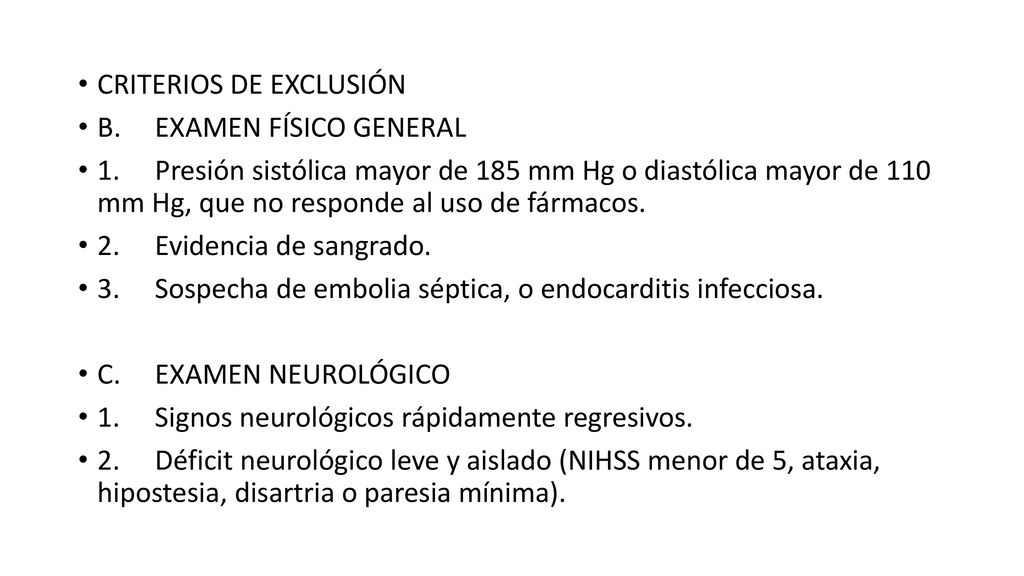 • CRITERIOS DE EXCLUSIÓN
• B. EXAMEN FÍSICO GENERAL
• 1. Presión sistólica mayor de 185 mm Hg o diastólica mayor de 110 mm Hg, que no responde al uso de fármacos.
• 2. Evidencia de sangrado.
• 3. Sospecha de embolia séptica, o endocarditis infecciosa.

• C. EXAMEN NEUROLÓGICO
• 1. Signos neurológicos rápidamente regresivos.
• 2. Déficit neurológico leve y aislado (NIHSS menor de 5, ataxia, hipostesia, disartria o paresia mínima).